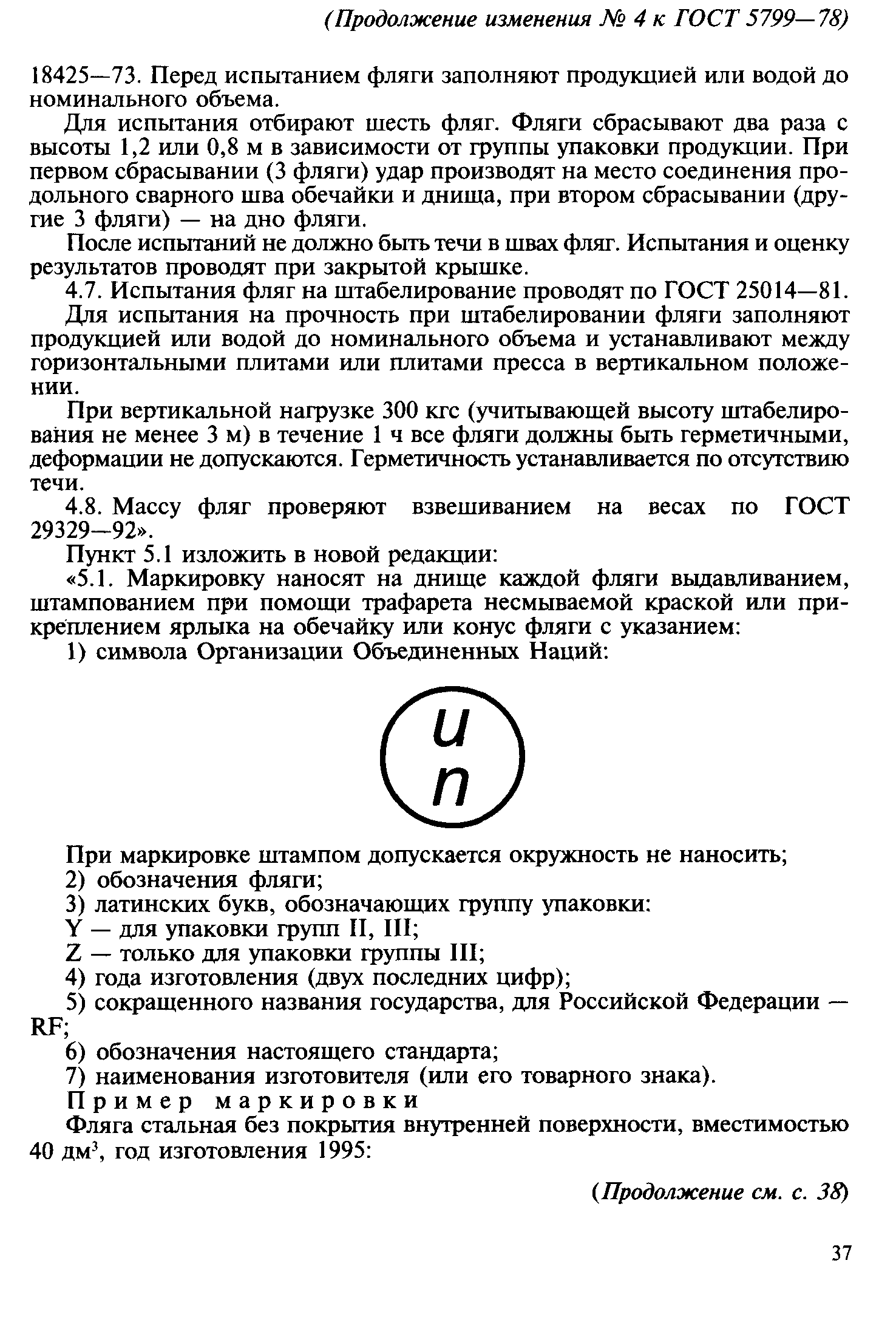 (Продолжение изменения № 4 к ГОСТ 5799—78)

18425—73. Перед испытанием фляги заполняют продукцией или водой до номинального объема.

Для испытания отбирают шесть фляг. Фляги сбрасывают два раза с высоты 1,2 или 0,8 м в зависимости от группы упаковки продукции. При первом сбрасывании (3 фляги) удар производят на место соединения продольного сварного шва обечайки и днища, при втором сбрасывании (другие 3 фляги) — на дно фляги.

После испытаний не должно быть течи в швах фляг. Испытания и оценку результатов проводят при закрытой крышке.

4.7. Испытания фляг на штабелирование проводят по ГОСТ 25014—81.

Для испытания на прочность при штабелировании фляги заполняют продукцией или водой до номинального объема и устанавливают между горизонтальными плитами или плитами пресса в вертикальном положении.

При вертикальной нагрузке 300 кгс (учитывающей высоту штабелирования не менее 3 м) в течение 1 ч все фляги должны быть герметичными, деформации не допускаются. Герметичность устанавливается по отсутствию течи.

4.8. Массу фляг проверяют взвешиванием на весах по ГОСТ 29329—92».

Пункт 5.1 изложить в новой редакции:

«5.1. Маркировку наносят на днище каждой фляги выдавливанием, штампованием при помощи трафарета несмываемой краской или прикреплением ярлыка на обечайку или конус фляги с указанием:

1) символа Организации Объединенных Наций:

u
n

При маркировке штампом допускается окружность не наносить;

2) обозначения фляги;

3) латинских букв, обозначающих группу упаковки:

Y — для упаковки групп II, III;

Z — только для упаковки группы III;

4) года изготовления (двух последних цифр);

5) сокращенного названия государства, для Российской Федерации — RF;

6) обозначения настоящего стандарта;

7) наименования изготовителя (или его товарного знака).

Пример маркировки

Фляга стальная без покрытия внутренней поверхности, вместимостью 40 дм$^3$, год изготовления 1995:

(Продолжение см. с. 38)

37